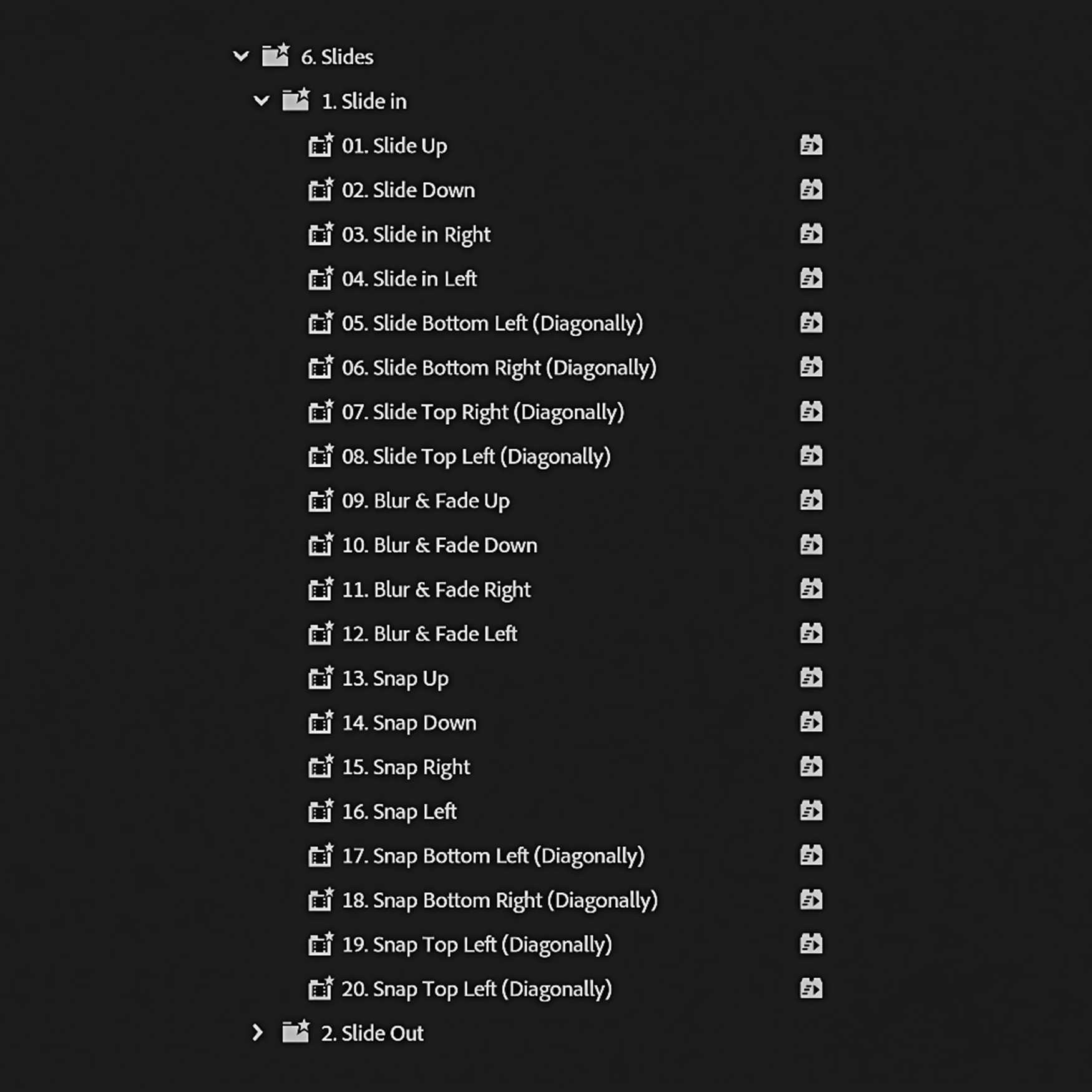 6. Slides
1. Slide in
01. Slide Up
02. Slide Down
03. Slide in Right
04. Slide in Left
05. Slide Bottom Left (Diagonally)
06. Slide Bottom Right (Diagonally)
07. Slide Top Right (Diagonally)
08. Slide Top Left (Diagonally)
09. Blur & Fade Up
10. Blur & Fade Down
11. Blur & Fade Right
12. Blur & Fade Left
13. Snap Up
14. Snap Down
15. Snap Right
16. Snap Left
17. Snap Bottom Left (Diagonally)
18. Snap Bottom Right (Diagonally)
19. Snap Top Left (Diagonally)
20. Snap Top Left (Diagonally)
2. Slide Out